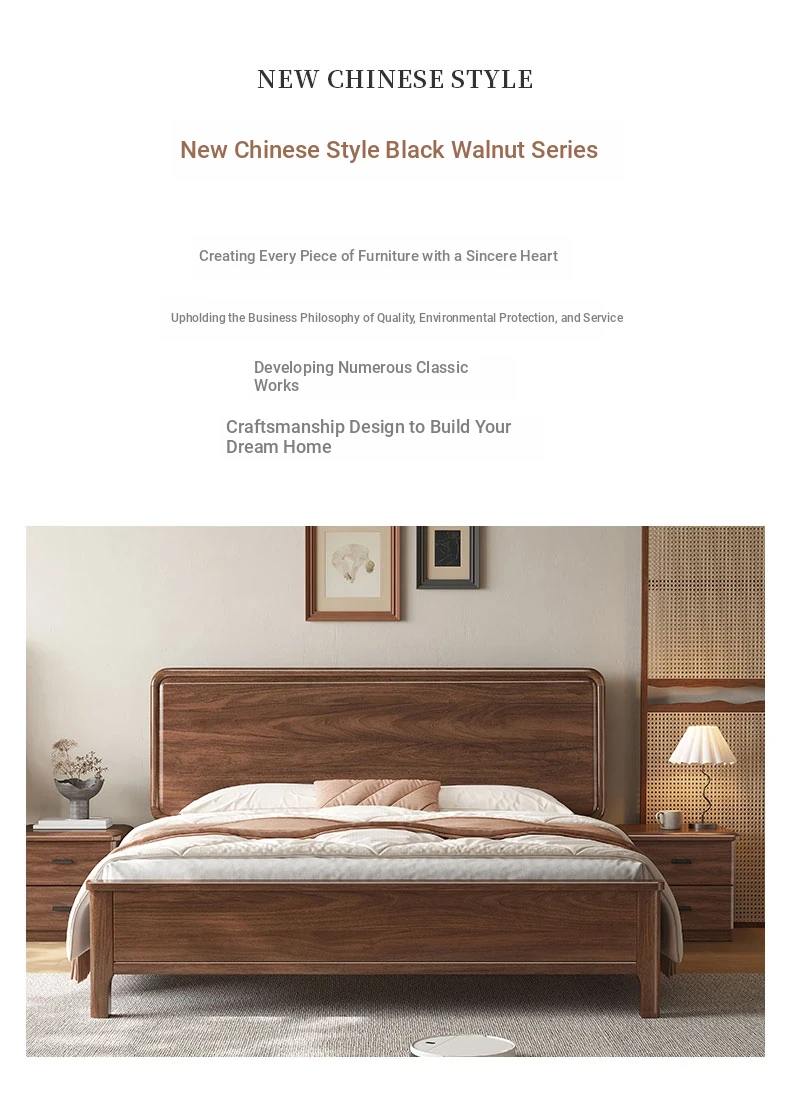 NEW CHINESE STYLE

New Chinese Style Black Walnut Series

Creating Every Piece of Furniture with a Sincere Heart

Upholding the Business Philosophy of Quality, Environmental Protection, and Service

Developing Numerous Classic Works

Craftsmanship Design to Build Your Dream Home